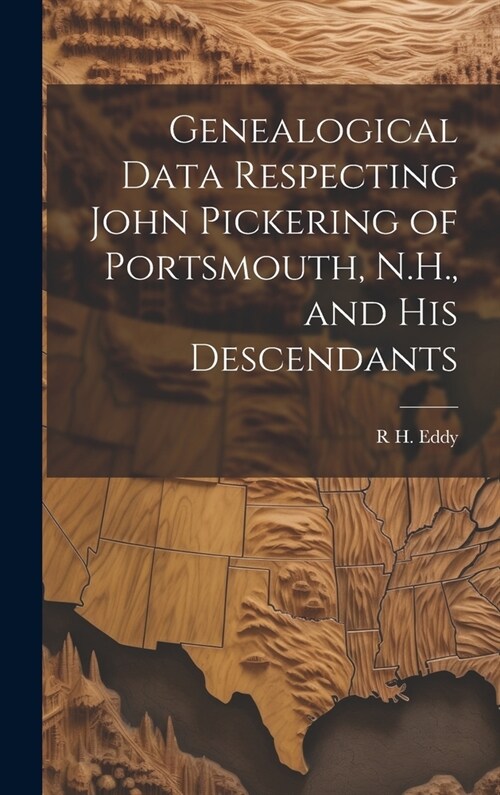 Genealogical Data Respecting John Pickering of Portsmouth, N.H., and His Descendants

R H. Eddy